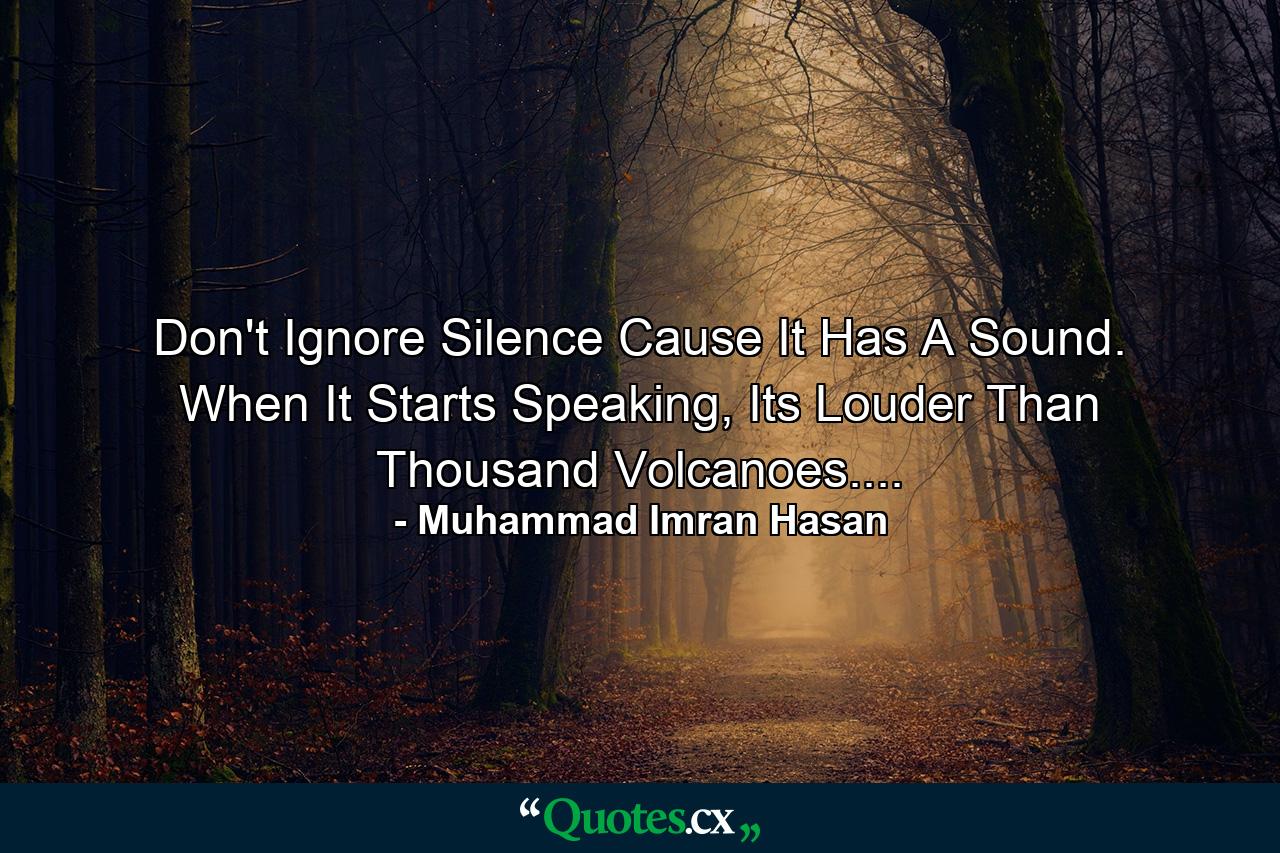 Don't Ignore Silence Cause It Has A Sound. When It Starts Speaking, Its Louder Than Thousand Volcanoes....
- Muhammad Imran Hasan

“Quotes.cx”